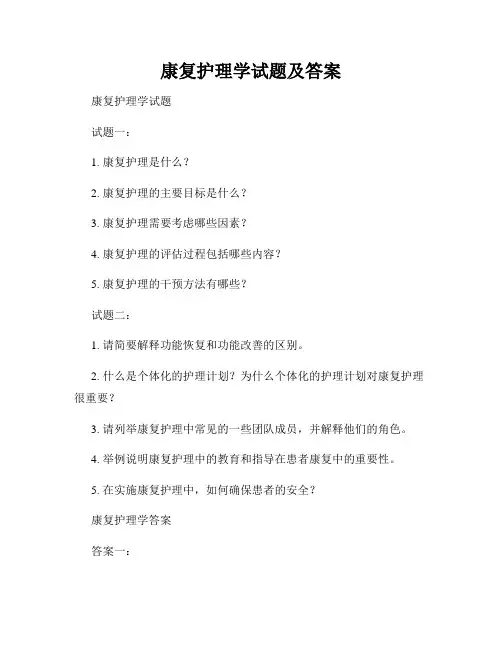 康复护理学试题及答案

康复护理学试题

试题一：

1. 康复护理是什么？

2. 康复护理的主要目标是什么？

3. 康复护理需要考虑哪些因素？

4. 康复护理的评估过程包括哪些内容？

5. 康复护理的干预方法有哪些？

试题二：

1. 请简要解释功能恢复和功能改善的区别。

2. 什么是个体化的护理计划？为什么个体化的护理计划对康复护理很重要？

3. 请列举康复护理中常见的一些团队成员，并解释他们的角色。

4. 举例说明康复护理中的教育和指导在患者康复中的重要性。

5. 在实施康复护理中，如何确保患者的安全？

康复护理学答案

答案一：